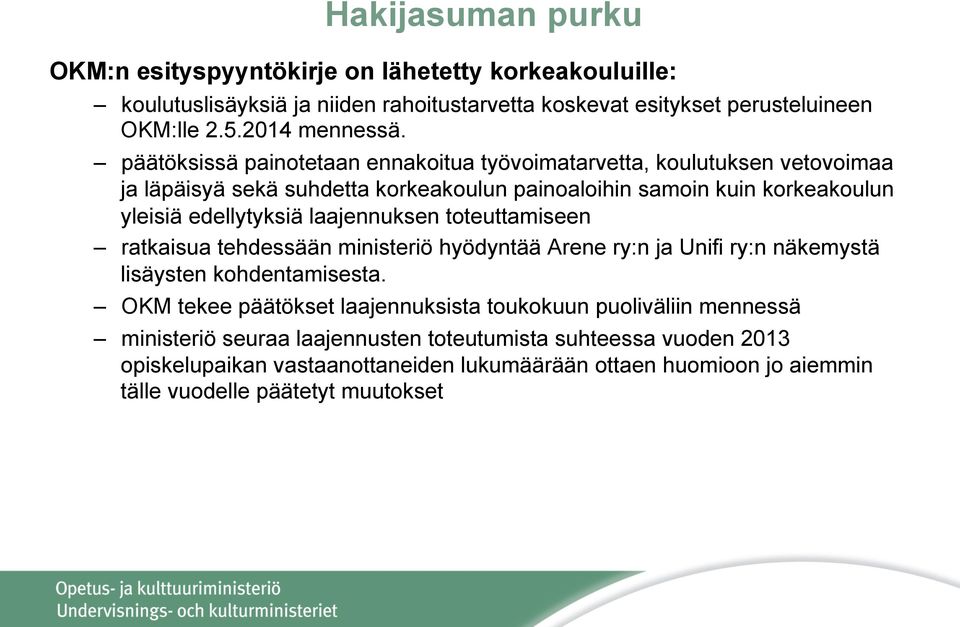 Hakijasuman purku

OKM:n esityspyyntökirje on lähetetty korkeakouluille:

– koulutuslisäyksiä ja niiden rahoitustarvetta koskevat esitykset perusteluineen OKM:lle 2.5.2014 mennessä.

– päätöksissä painotetaan ennakoitua työvoimatarvetta, koulutuksen vetovoimaa ja läpäisyä sekä suhdetta korkeakoulun painoaloihin samoin kuin korkeakoulun yleisiä edellytyksiä laajennuksen toteuttamiseen

– ratkaisua tehdessään ministeriö hyödyntää Arene ry:n ja Unifi ry:n näkemystä lisäysten kohdentamisesta.

– OKM tekee päätökset laajennuksista toukokuun puoliväliin mennessä

– ministeriö seuraa laajennusten toteutumista suhteessa vuoden 2013 opiskelupaikan vastaanottaneiden lukumäärään ottaen huomioon jo aiemmin tälle vuodelle päätetyt muutokset

Opetus- ja kulttuuriministeriö
Undervisnings- och kulturministeriet